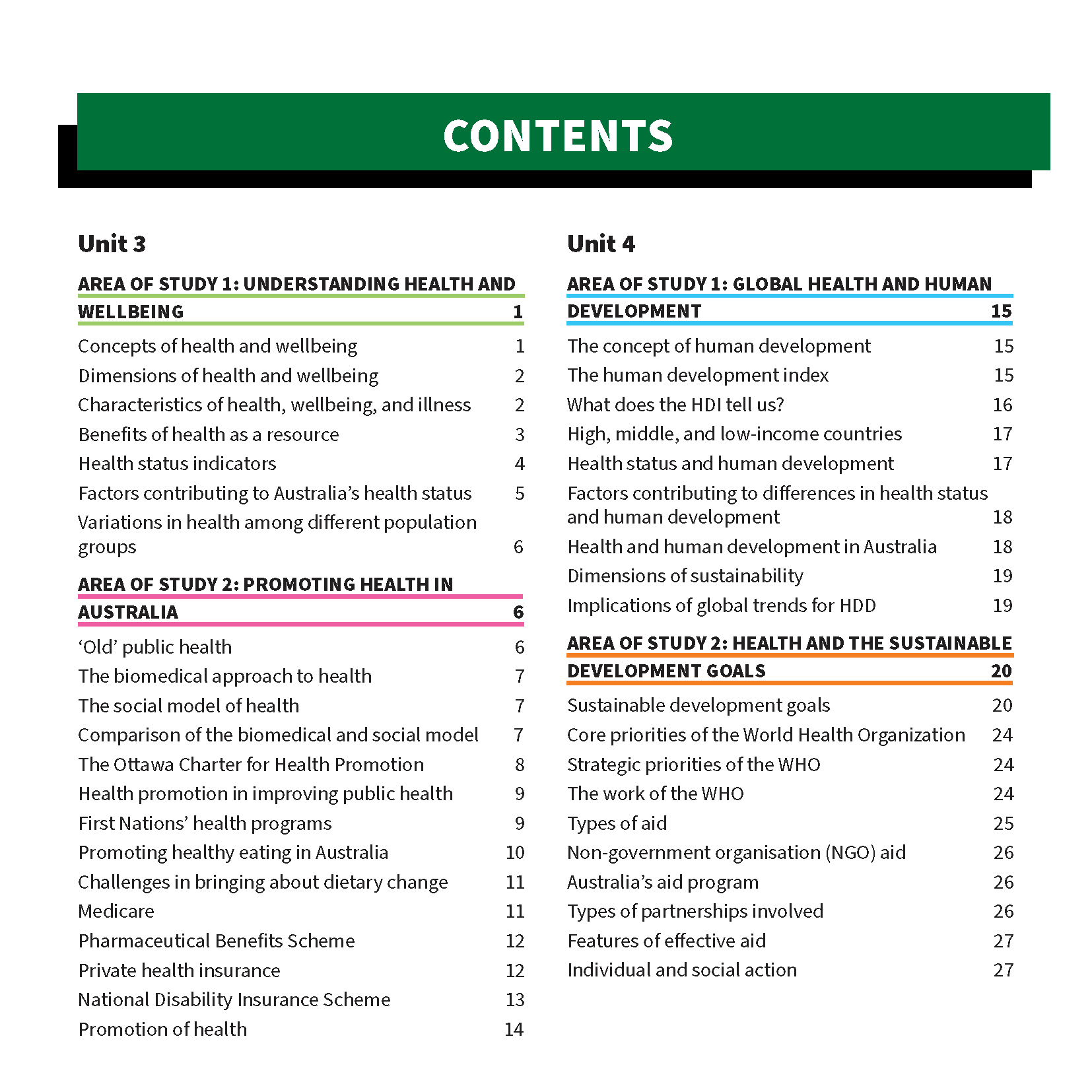 CONTENTS

Unit 3

AREA OF STUDY 1: UNDERSTANDING HEALTH AND WELLBEING 1

Concepts of health and wellbeing 1
Dimensions of health and wellbeing 2
Characteristics of health, wellbeing, and illness 2
Benefits of health as a resource 3
Health status indicators 4
Factors contributing to Australia's health status 5
Variations in health among different population groups 6

AREA OF STUDY 2: PROMOTING HEALTH IN AUSTRALIA 6

'Old' public health 6
The biomedical approach to health 7
The social model of health 7
Comparison of the biomedical and social model 7
The Ottawa Charter for Health Promotion 8
Health promotion in improving public health 9
First Nations' health programs 9
Promoting healthy eating in Australia 10
Challenges in bringing about dietary change 11
Medicare 11
Pharmaceutical Benefits Scheme 12
Private health insurance 12
National Disability Insurance Scheme 13
Promotion of health 14

Unit 4

AREA OF STUDY 1: GLOBAL HEALTH AND HUMAN DEVELOPMENT 15

The concept of human development 15
The human development index 15
What does the HDI tell us? 16
High, middle, and low-income countries 17
Health status and human development 17
Factors contributing to differences in health status and human development 18
Health and human development in Australia 18
Dimensions of sustainability 19
Implications of global trends for HDD 19

AREA OF STUDY 2: HEALTH AND THE SUSTAINABLE DEVELOPMENT GOALS 20

Sustainable development goals 20
Core priorities of the World Health Organization 24
Strategic priorities of the WHO 24
The work of the WHO 24
Types of aid 25
Non-government organisation (NGO) aid 26
Australia's aid program 26
Types of partnerships involved 26
Features of effective aid 27
Individual and social action 27